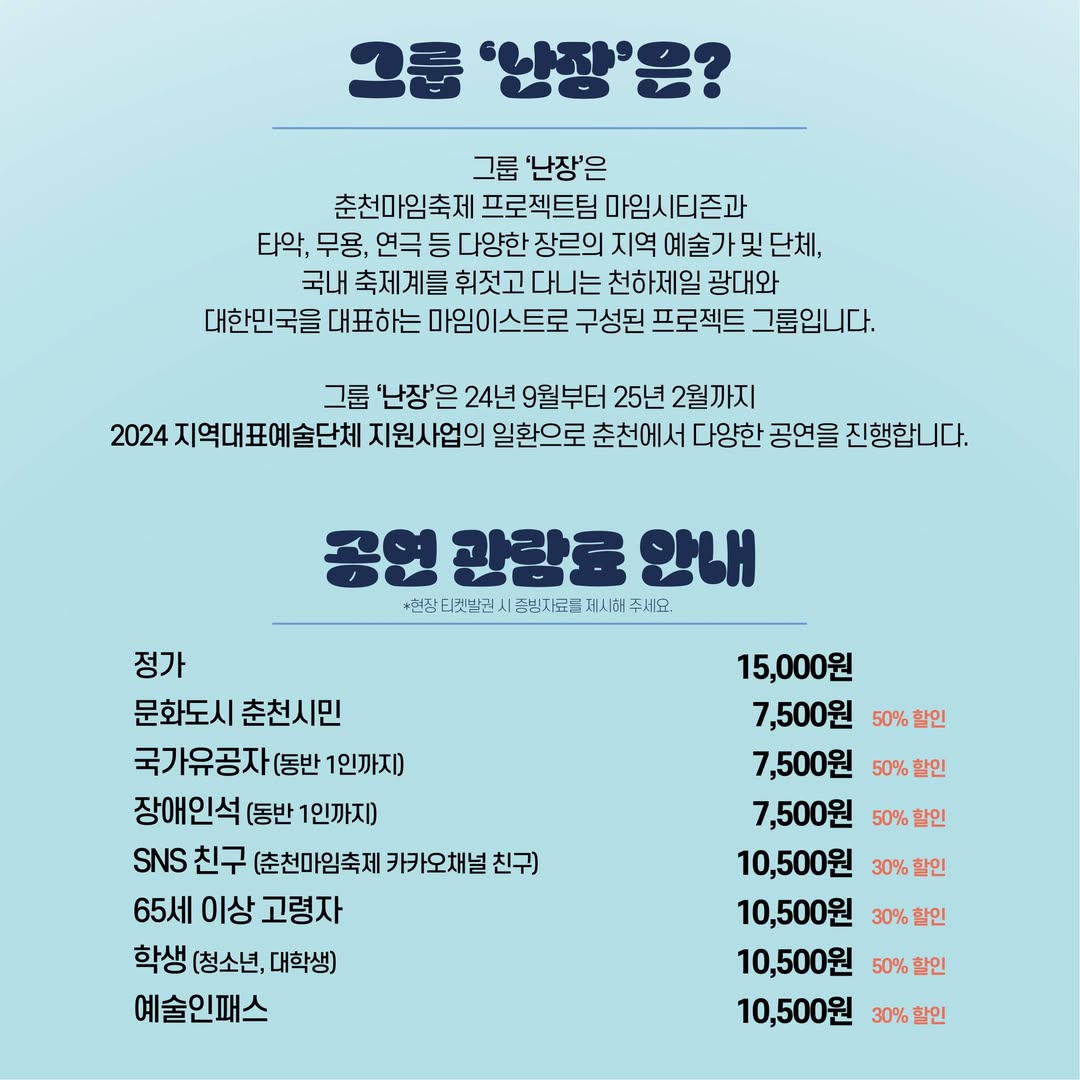 그룹 '난장'은?

그룹 '난장'은
춘천마임축제 프로젝트팀 마임시티즌과
타악, 무용, 연극 등 다양한 장르의 지역 예술가 및 단체,
국내 축제계를 휘젓고 다니는 천하제일 광대와
대한민국을 대표하는 마임이스트로 구성된 프로젝트 그룹입니다.

그룹 '난장'은 24년 9월부터 25년 2월까지
2024 지역대표예술단체 지원사업의 일환으로 춘천에서 다양한 공연을 진행합니다.

공연 관람료 안내

*현장 티켓발권 시 증빙자료를 제시해 주세요.

정가 15,000원
문화도시 춘천시민 7,500원 50% 할인
국가유공자 (동반 1인까지) 7,500원 50% 할인
장애인석 (동반 1인까지) 7,500원 50% 할인
SNS 친구 (춘천마임축제 카카오채널 친구) 10,500원 30% 할인
65세 이상 고령자 10,500원 30% 할인
학생 (청소년, 대학생) 10,500원 50% 할인
예술인패스 10,500원 30% 할인